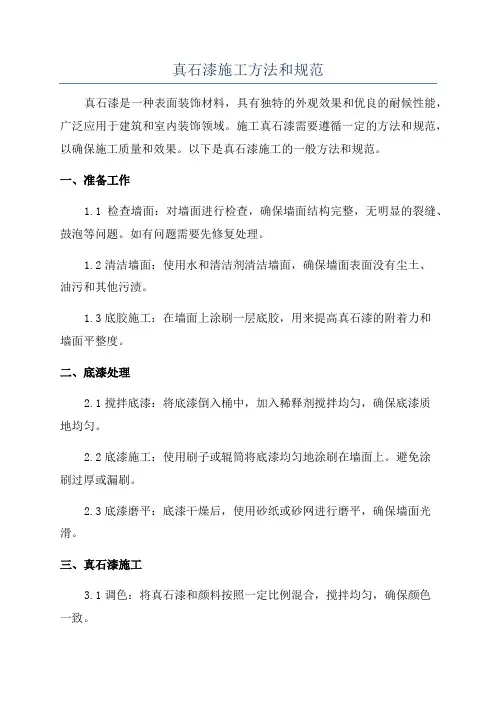 真石漆施工方法和规范

真石漆是一种表面装饰材料，具有独特的外观效果和优良的耐候性能，广泛应用于建筑和室内装饰领域。施工真石漆需要遵循一定的方法和规范，以确保施工质量和效果。以下是真石漆施工的一般方法和规范。

一、准备工作

1.1 检查墙面：对墙面进行检查，确保墙面结构完整，无明显的裂缝、鼓泡等问题。如有问题需要先修复处理。

1.2 清洁墙面：使用水和清洁剂清洁墙面，确保墙面表面没有尘土、油污和其他污渍。

1.3 底胶施工：在墙面上涂刷一层底胶，用来提高真石漆的附着力和墙面平整度。

二、底漆处理

2.1 搅拌底漆：将底漆倒入桶中，加入稀释剂搅拌均匀，确保底漆质地均匀。

2.2 底漆施工：使用刷子或辊筒将底漆均匀地涂刷在墙面上。避免涂刷过厚或漏刷。

2.3 底漆磨平：底漆干燥后，使用砂纸或砂网进行磨平，确保墙面光滑。

三、真石漆施工

3.1 调色：将真石漆和颜料按照一定比例混合，搅拌均匀，确保颜色一致。